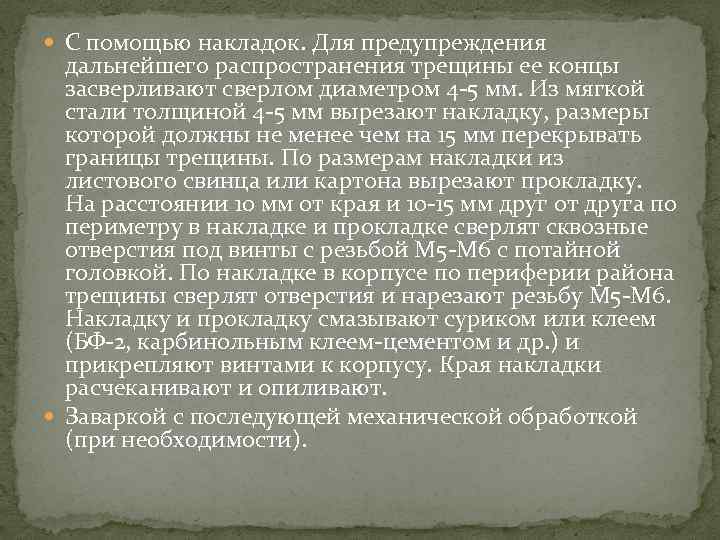 С помощью накладок. Для предупреждения дальнейшего распространения трещины ее концы засверливают сверлом диаметром 4-5 мм. Из мягкой стали толщиной 4-5 мм вырезают накладку, размеры которой должны не менее чем на 15 мм перекрывать границы трещины. По размерам накладки из листового свинца или картона вырезают прокладку. На расстоянии 10 мм от края и 10-15 мм друг от друга по периметру в накладке и прокладке сверлят сквозные отверстия под винты с резьбой М5-М6 с потайной головкой. По накладке в корпусе по периферии района трещины сверлят отверстия и нарезают резьбу М5-М6. Накладку и прокладку смазывают суриком или клеем (БФ-2, карбинольным клеем-цементом и др.) и прикрепляют винтами к корпусу. Края накладки расчеканивают и опиливают.

Заваркой с последующей механической обработкой (при необходимости).